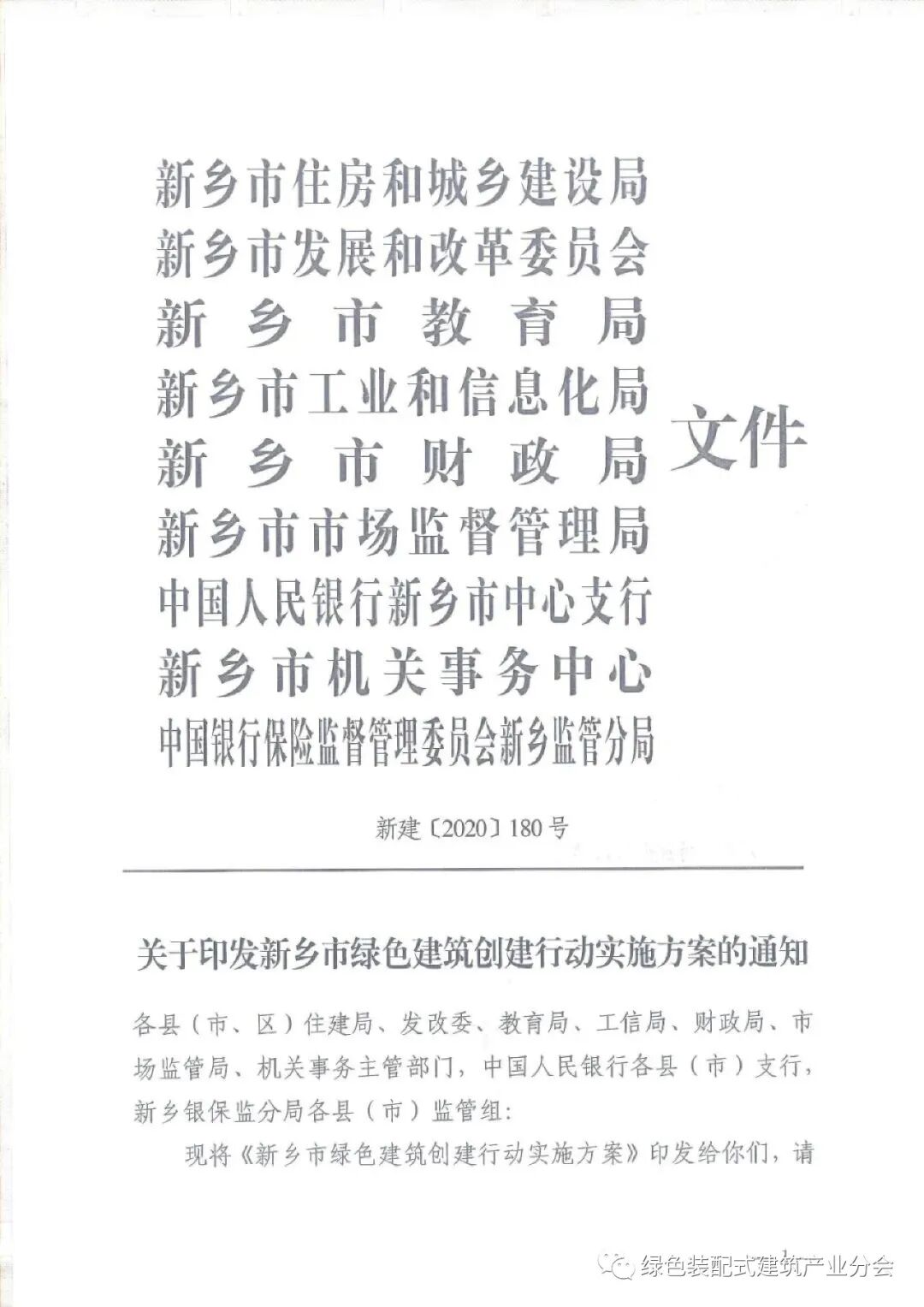 新乡市住房和城乡建设局
新乡市发展和改革委员会
新乡市教育局
新乡市工业和信息化局
新乡市财政局
新乡市市场监督管理局
中国人民银行新乡市中心支行
新乡市机关事务中心
中国银行保险监督管理委员会新乡监管分局

文件

新建〔2020〕180号

关于印发新乡市绿色建筑创建行动实施方案的通知

各县（市、区）住建局、发改委、教育局、工信局、财政局、市场监管局、机关事务主管部门，中国人民银行各县（市）支行，新乡银保监分局各县（市）监管组：

现将《新乡市绿色建筑创建行动实施方案》印发给你们，请

1

绿色装配式建筑产业分会